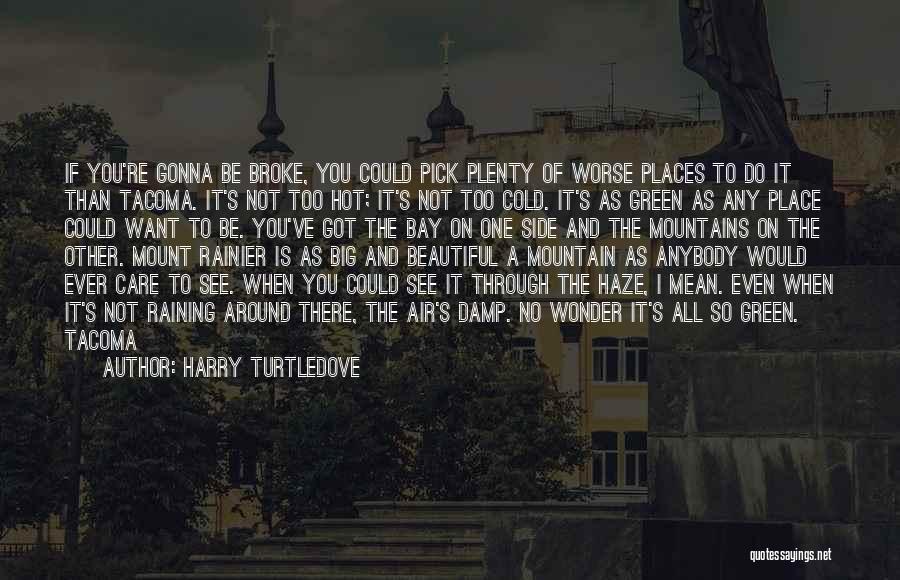 IF YOU'RE GONNA BE BROKE, YOU COULD PICK PLENTY OF WORSE PLACES TO DO IT THAN TACOMA. IT'S NOT TOO HOT; IT'S NOT TOO COLD. IT'S AS GREEN AS ANY PLACE COULD WANT TO BE. YOU'VE GOT THE BAY ON ONE SIDE AND THE MOUNTAINS ON THE OTHER. MOUNT RAINIER IS AS BIG AND BEAUTIFUL A MOUNTAIN AS ANYBODY WOULD EVER CARE TO SEE. WHEN YOU COULD SEE IT THROUGH THE HAZE, I MEAN. EVEN WHEN IT'S NOT RAINING AROUND THERE, THE AIR'S DAMP. NO WONDER IT'S ALL SO GREEN. TACOMA

AUTHOR: HARRY TURTLEDOVE

quotessayings.net